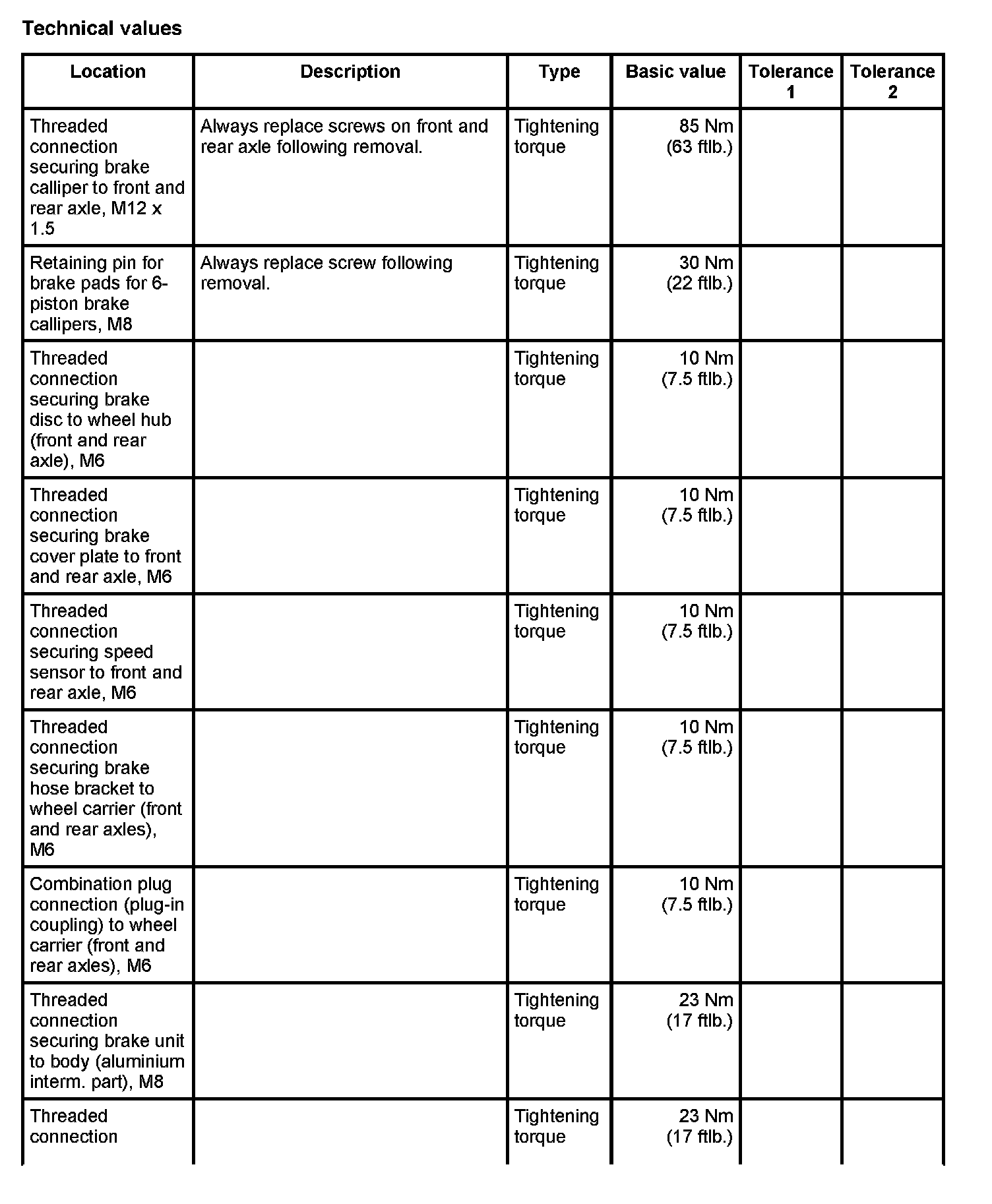 Technical values

| Location | Description | Type | Basic value | Tolerance 1 | Tolerance 2 |
|---|---|---|---|---|---|
| Threaded connection securing brake calliper to front and rear axle, M12 x 1.5 | Always replace screws on front and rear axle following removal. | Tightening torque | 85 Nm (63 ftlb.) | | |
| Retaining pin for brake pads for 6-piston brake callipers, M8 | Always replace screw following removal. | Tightening torque | 30 Nm (22 ftlb.) | | |
| Threaded connection securing brake disc to wheel hub (front and rear axle), M6 | | Tightening torque | 10 Nm (7.5 ftlb.) | | |
| Threaded connection securing brake cover plate to front and rear axle, M6 | | Tightening torque | 10 Nm (7.5 ftlb.) | | |
| Threaded connection securing speed sensor to front and rear axle, M6 | | Tightening torque | 10 Nm (7.5 ftlb.) | | |
| Threaded connection securing brake hose bracket to wheel carrier (front and rear axles), M6 | | Tightening torque | 10 Nm (7.5 ftlb.) | | |
| Combination plug connection (plug-in coupling) to wheel carrier (front and rear axles), M6 | | Tightening torque | 10 Nm (7.5 ftlb.) | | |
| Threaded connection securing brake unit to body (aluminium interm. part), M8 | | Tightening torque | 23 Nm (17 ftlb.) | | |
| Threaded connection | | Tightening torque | 23 Nm (17 ftlb.) | | |